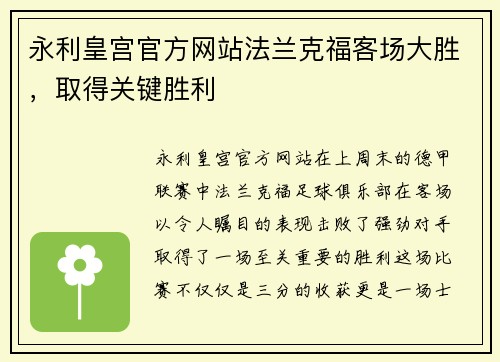 永利皇宫官方网站法兰克福客场大胜，取得关键胜利

永利皇宫官方网站在上周末的德甲联赛中法兰克福足球俱乐部在客场以令人瞩目的表现击败了强劲对手取得了一场至关重要的胜利这场比赛不仅仅是三分的收获更是一场士